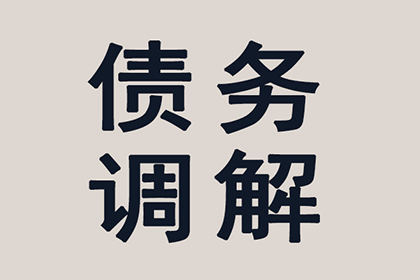 债务
调解